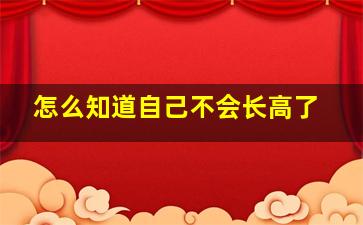 怎么知道自己不会长高了